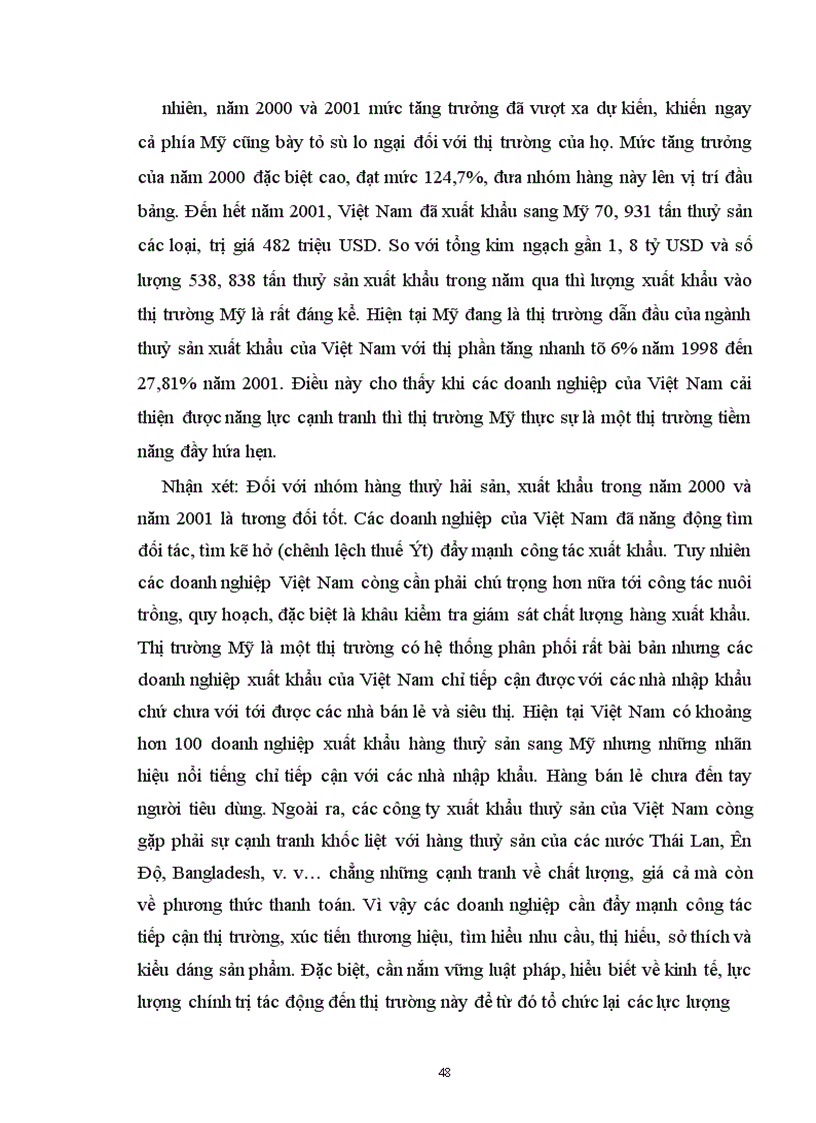 nhiên, năm 2000 và 2001 mức tăng trưởng đã vượt xa dự kiến, khiến ngay cả phía Mỹ cũng bày tỏ sù lo ngại đối với thị trường của họ. Mức tăng trưởng của năm 2000 đặc biệt cao, đạt mức 124,7%, đưa nhóm hàng này lên vị trí đầu bảng. Đến hết năm 2001, Việt Nam đã xuất khẩu sang Mỹ 70, 931 tấn thuỷ sản các loại, trị giá 482 triệu USD. So với tổng kim ngạch gần 1, 8 tỷ USD và số lượng 538, 838 tấn thuỷ sản xuất khẩu trong năm qua thì lượng xuất khẩu vào thị trường Mỹ là rất đáng kể. Hiện tại Mỹ đang là thị trường dẫn đầu của ngành thuỷ sản xuất khẩu của Việt Nam với thị phần tăng nhanh tõ 6% năm 1998 đến 27,81% năm 2001. Điều này cho thấy khi các doanh nghiệp của Việt Nam cải thiện được năng lực cạnh tranh thì thị trường Mỹ thực sự là một thị trường tiềm năng đầy hứa hẹn.

Nhận xét: Đối với nhóm hàng thuỷ hải sản, xuất khẩu trong năm 2000 và năm 2001 là tương đối tốt. Các doanh nghiệp của Việt Nam đã năng động tìm đối tác, tìm kẽ hở (chênh lệch thuế Ýt) đẩy mạnh công tác xuất khẩu. Tuy nhiên các doanh nghiệp Việt Nam còng cần phải chú trọng hơn nữa tới công tác nuôi trồng, quy hoạch, đặc biệt là khâu kiểm tra giám sát chất lượng hàng xuất khẩu. Thị trường Mỹ là một thị trường có hệ thống phân phối rất bài bản nhưng các doanh nghiệp xuất khẩu của Việt Nam chỉ tiếp cận được với các nhà nhập khẩu chứ chưa với tới được các nhà bán lẻ và siêu thị. Hiện tại Việt Nam có khoảng hơn 100 doanh nghiệp xuất khẩu hàng thuỷ sản sang Mỹ nhưng những nhãn hiệu nổi tiếng chỉ tiếp cận với các nhà nhập khẩu. Hàng bán lẻ chưa đến tay người tiêu dùng. Ngoài ra, các công ty xuất khẩu thuỷ sản của Việt Nam còng gặp phải sự cạnh tranh khốc liệt với hàng thuỷ sản của các nước Thái Lan, Ên Độ, Bangladesh, v. v… chẳng những cạnh tranh về chất lượng, giá cả mà còn về phương thức thanh toán. Vì vậy các doanh nghiệp cần đẩy mạnh công tác tiếp cận thị trường, xúc tiến thương hiệu, tìm hiểu nhu cầu, thị hiếu, sở thích và kiểu dáng sản phẩm. Đặc biệt, cần nắm vững luật pháp, hiểu biết về kinh tế, lực lượng chính trị tác động đến thị trường này để từ đó tổ chức lại các lực lượng

48